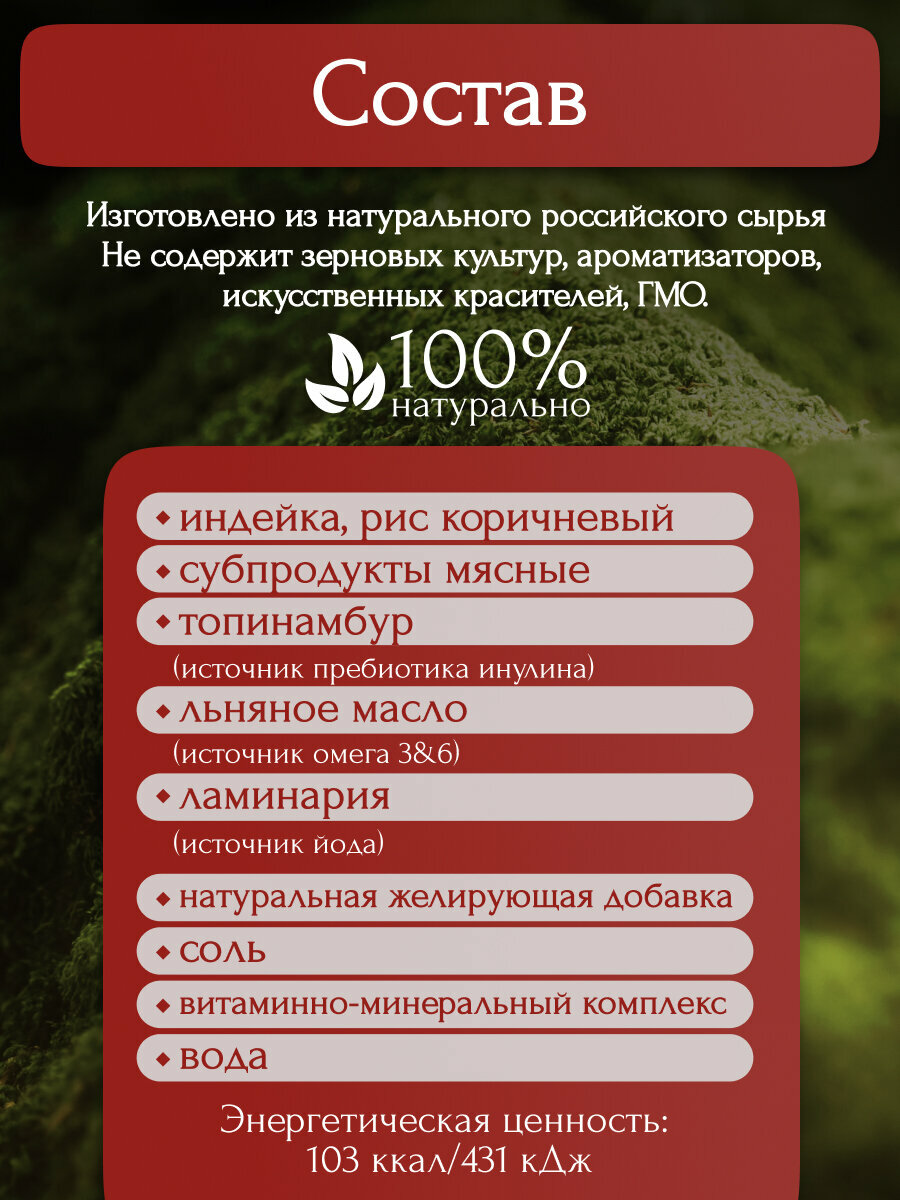 Состав

Изготовлено из натурального российского сырья
Не содержит зерновых культур, ароматизаторов, искусственных красителей, ГМО.

100%
натурально

◆ индейка, рис коричневый
◆ субпродукты мясные
◆ топинамбур
(источник пребиотика инулина)
◆ льняное масло
(источник омега 3&6)
◆ ламинария
(источник йода)
◆ натуральная желирующая добавка
◆ соль
◆ витаминно-минеральный комплекс
◆ вода

Энергетическая ценность:
103 ккал/431 кДж